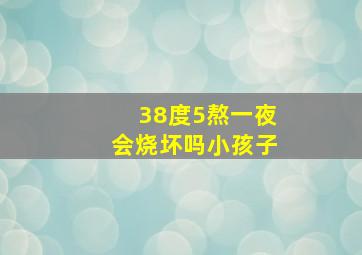 38度5熬一夜
会烧坏吗小孩子